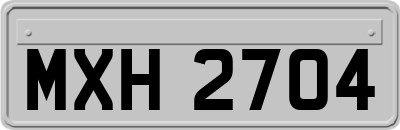 MXH 2704